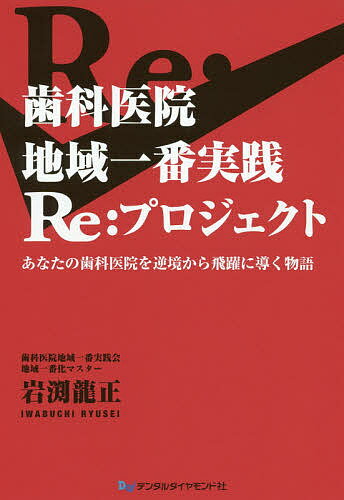 Re:

歯科医院
地域一番実践
Re:プロジェクト

あなたの歯科医院を逆境から飛躍に導く物語

歯科医院地域一番実践会
地域一番化マスター
岩渕龍正
IWABUCHI RYUSEI

デンタルダイヤモンド社